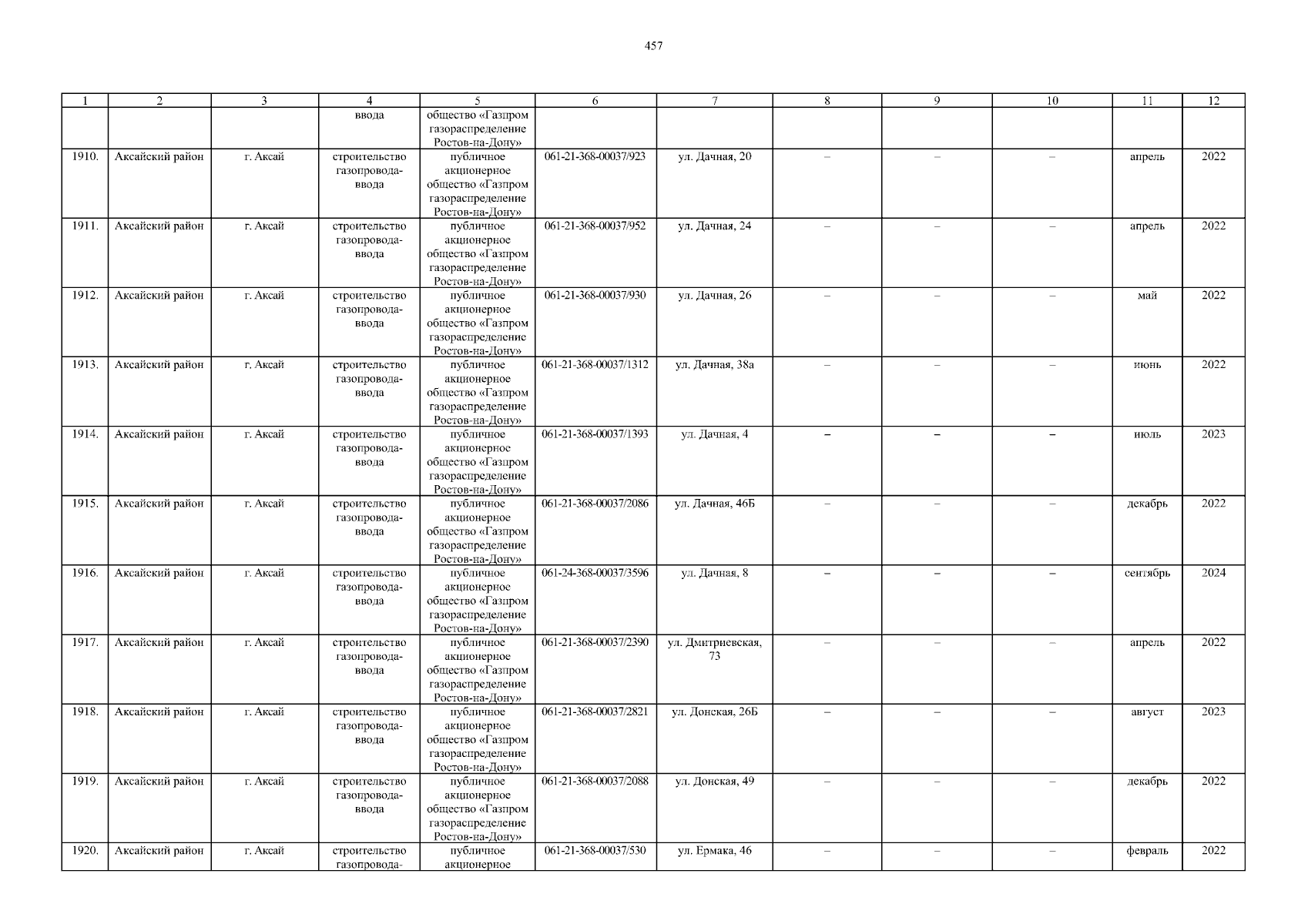 457

| 1 | 2 | 3 | 4 | 5 | 6 | 7 | 8 | 9 | 10 | 11 | 12 |
|---|---|---|---|---|---|---|---|---|---|---|---|
| | | | ввода | общество «Газпром газораспределение Ростов-на-Дону» | | | | | | | |
| 1910. | Аксайский район | г. Аксай | строительство газопровода-ввода | публичное акционерное общество «Газпром газораспределение Ростов-на-Дону» | 061-21-368-00037/923 | ул. Дачная, 20 | – | – | – | апрель | 2022 |
| 1911. | Аксайский район | г. Аксай | строительство газопровода-ввода | публичное акционерное общество «Газпром газораспределение Ростов-на-Дону» | 061-21-368-00037/952 | ул. Дачная, 24 | – | – | – | апрель | 2022 |
| 1912. | Аксайский район | г. Аксай | строительство газопровода-ввода | публичное акционерное общество «Газпром газораспределение Ростов-на-Дону» | 061-21-368-00037/930 | ул. Дачная, 26 | – | – | – | май | 2022 |
| 1913. | Аксайский район | г. Аксай | строительство газопровода-ввода | публичное акционерное общество «Газпром газораспределение Ростов-на-Дону» | 061-21-368-00037/1312 | ул. Дачная, 38а | – | – | – | июнь | 2022 |
| 1914. | Аксайский район | г. Аксай | строительство газопровода-ввода | публичное акционерное общество «Газпром газораспределение Ростов-на-Дону» | 061-21-368-00037/1393 | ул. Дачная, 4 | – | – | – | июль | 2023 |
| 1915. | Аксайский район | г. Аксай | строительство газопровода-ввода | публичное акционерное общество «Газпром газораспределение Ростов-на-Дону» | 061-21-368-00037/2086 | ул. Дачная, 46Б | – | – | – | декабрь | 2022 |
| 1916. | Аксайский район | г. Аксай | строительство газопровода-ввода | публичное акционерное общество «Газпром газораспределение Ростов-на-Дону» | 061-24-368-00037/3596 | ул. Дачная, 8 | – | – | – | сентябрь | 2024 |
| 1917. | Аксайский район | г. Аксай | строительство газопровода-ввода | публичное акционерное общество «Газпром газораспределение Ростов-на-Дону» | 061-21-368-00037/2390 | ул. Дмитриевская, 73 | – | – | – | апрель | 2022 |
| 1918. | Аксайский район | г. Аксай | строительство газопровода-ввода | публичное акционерное общество «Газпром газораспределение Ростов-на-Дону» | 061-21-368-00037/2821 | ул. Донская, 26Б | – | – | – | август | 2023 |
| 1919. | Аксайский район | г. Аксай | строительство газопровода-ввода | публичное акционерное общество «Газпром газораспределение Ростов-на-Дону» | 061-21-368-00037/2088 | ул. Донская, 49 | – | – | – | декабрь | 2022 |
| 1920. | Аксайский район | г. Аксай | строительство газопровода- | публичное акционерное | 061-21-368-00037/530 | ул. Ермака, 46 | – | – | – | февраль | 2022 |